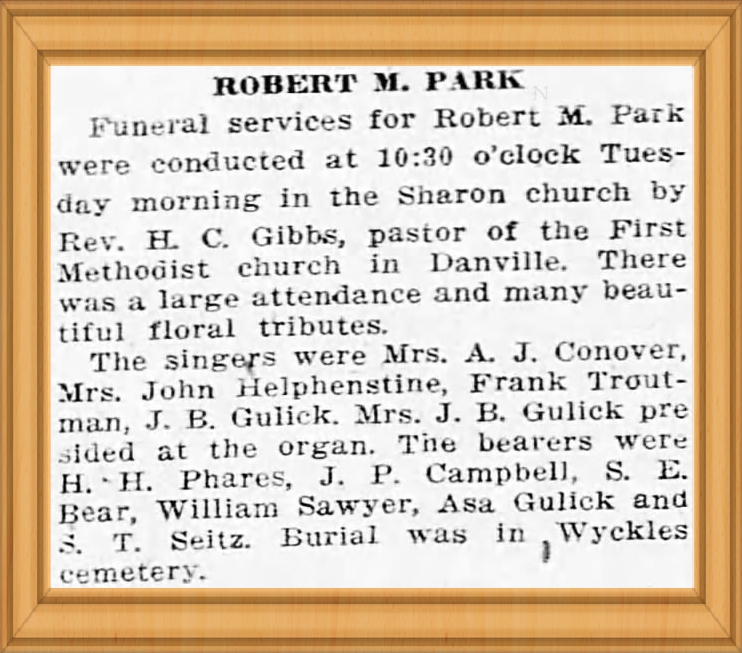 ROBERT M. PARK

Funeral services for Robert M. Park were conducted at 10:30 o'clock Tuesday morning in the Sharon church by Rev. H. C. Gibbs, pastor of the First Methodist church in Danville. There was a large attendance and many beautiful floral tributes.

The singers were Mrs. A. J. Conover, Mrs. John Helphenstine, Frank Troutman, J. B. Gulick. Mrs. J. B. Gulick presided at the organ. The bearers were H. H. Phares, J. P. Campbell, S. E. Bear, William Sawyer, Asa Gulick and S. T. Seitz. Burial was in Wyckles cemetery.